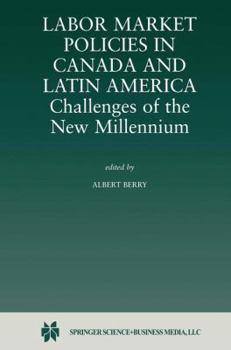 LABOR MARKET POLICIES IN CANADA AND LATIN AMERICA
Challenges of the New Millennium

edited by

ALBERT BERRY

SPRINGER SCIENCE+BUSINESS MEDIA, LLC